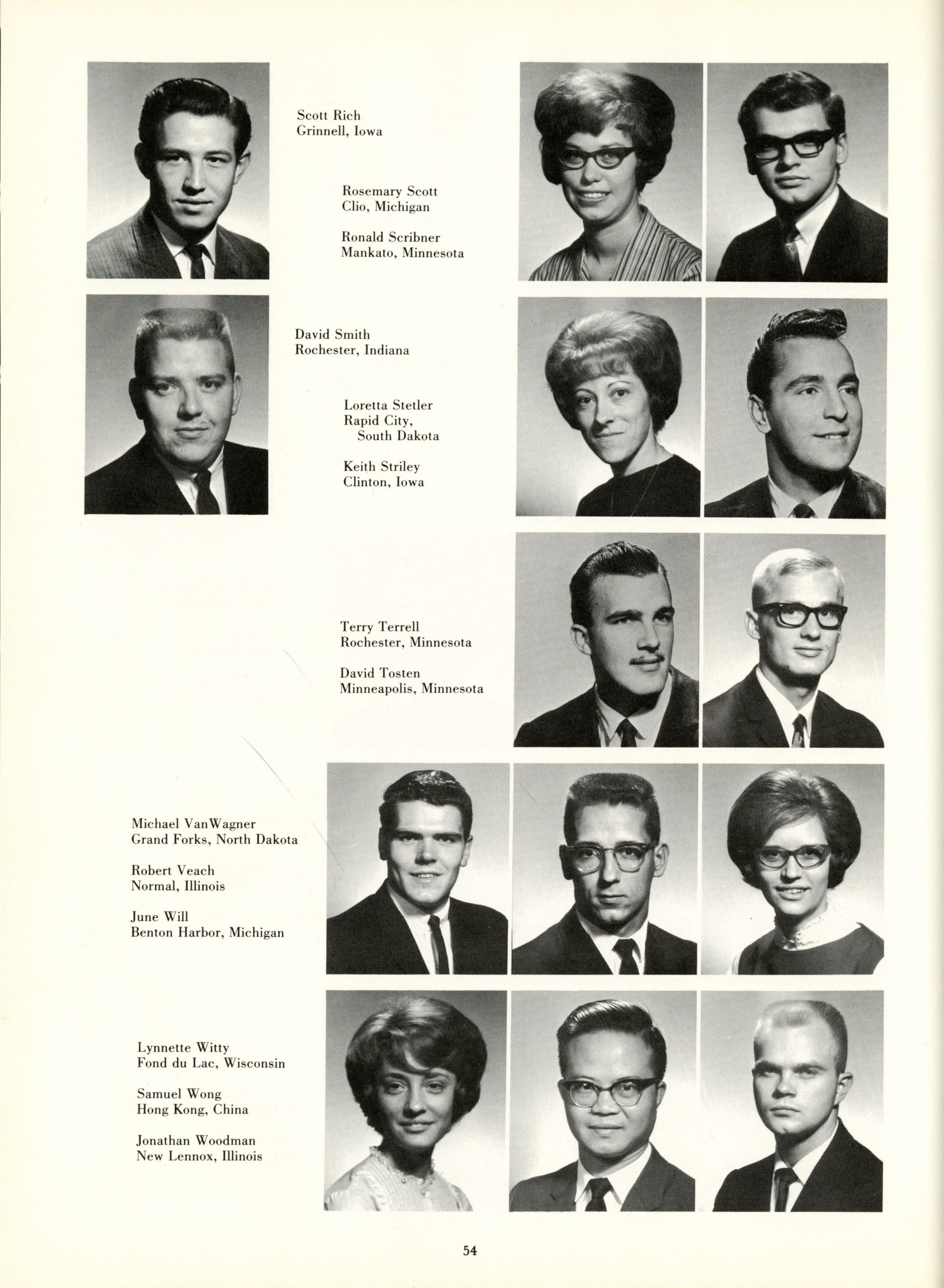 Scott Rich
Grinnell, Iowa

Rosemary Scott
Clio, Michigan

Ronald Scribner
Mankato, Minnesota

David Smith
Rochester, Indiana

Loretta Stetler
Rapid City, South Dakota

Keith Striley
Clinton, Iowa

Terry Terrell
Rochester, Minnesota

David Tosten
Minneapolis, Minnesota

Michael VanWagner
Grand Forks, North Dakota

Robert Veach
Normal, Illinois

June Will
Benton Harbor, Michigan

Lynnette Witty
Fond du Lac, Wisconsin

Samuel Wong
Hong Kong, China

Jonathan Woodman
New Lennox, Illinois

54